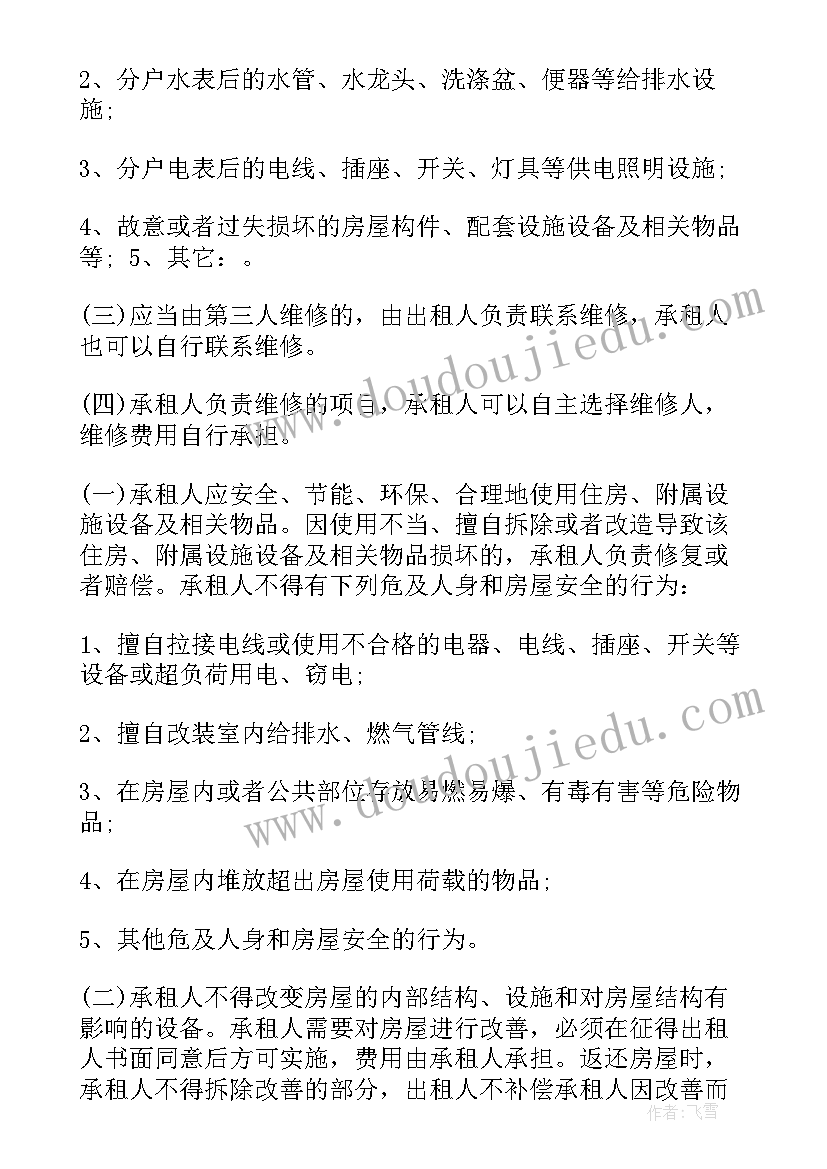 2、分户水表后的水管、水龙头、洗涤盆、便器等给排水设施;

3、分户电表后的电线、插座、开关、灯具等供电照明设施;

4、故意或者过失损坏的房屋构件、配套设施设备及相关物品等; 5、其它:。

(三)应当由第三人维修的，由出租人负责联系维修，承租人也可以自行联系维修。

(四)承租人负责维修的项目，承租人可以自主选择维修人，维修费用自行承担。

(一)承租人应安全、节能、环保、合理地使用住房、附属设施设备及相关物品。因使用不当、擅自拆除或者改造导致该住房、附属设施设备及相关物品损坏的，承租人负责修复或者赔偿。承租人不得有下列危及人身和房屋安全的行为:

1、擅自拉接电线或使用不合格的电器、电线、插座、开关等设备或超负荷用电、窃电;

2、擅自改装室内给排水、燃气管线;

3、在房屋内或者公共部位存放易燃易爆、有毒有害等危险物品;

4、在房屋内堆放超出房屋使用荷载的物品;

5、其他危及人身和房屋安全的行为。

(二)承租人不得改变房屋的内部结构、设施和对房屋结构有影响的设备。承租人需要对房屋进行改善，必须在征得出租人书面同意后方可实施，费用由承租人承担。返还房屋时，承租人不得拆除改善的部分，出租人不补偿承租人因改善而

www.doudoujiedu.com
www.doudoujiedu.com
作者：飞雪